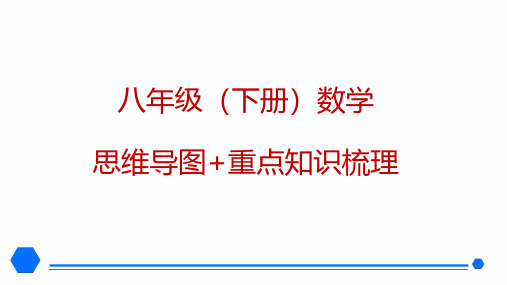 八年级（下册）数学

思维导图+重点知识梳理